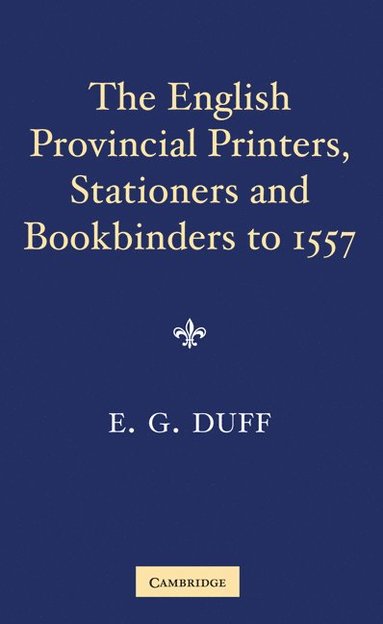 The English Provincial Printers, Stationers and Bookbinders to 1557

E. G. DUFF

CAMBRIDGE